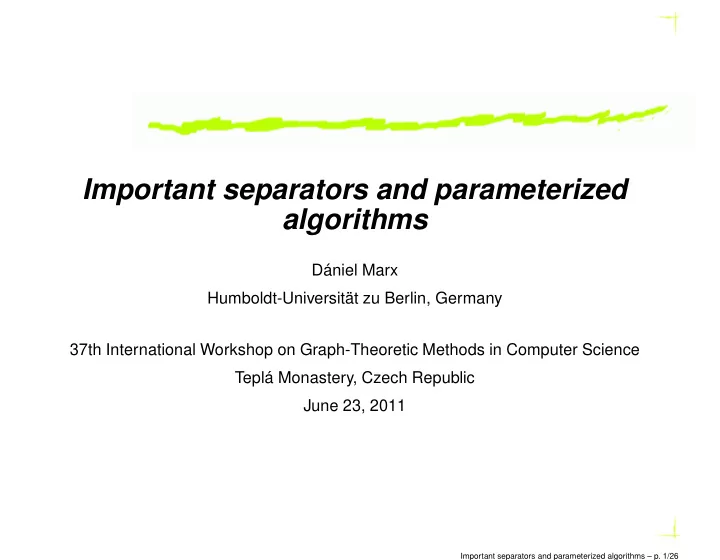 Important separators and parameterized algorithms

Dániel Marx

Humboldt-Universität zu Berlin, Germany

37th International Workshop on Graph-Theoretic Methods in Computer Science

Teplá Monastery, Czech Republic

June 23, 2011

Important separators and parameterized algorithms – p. 1/26